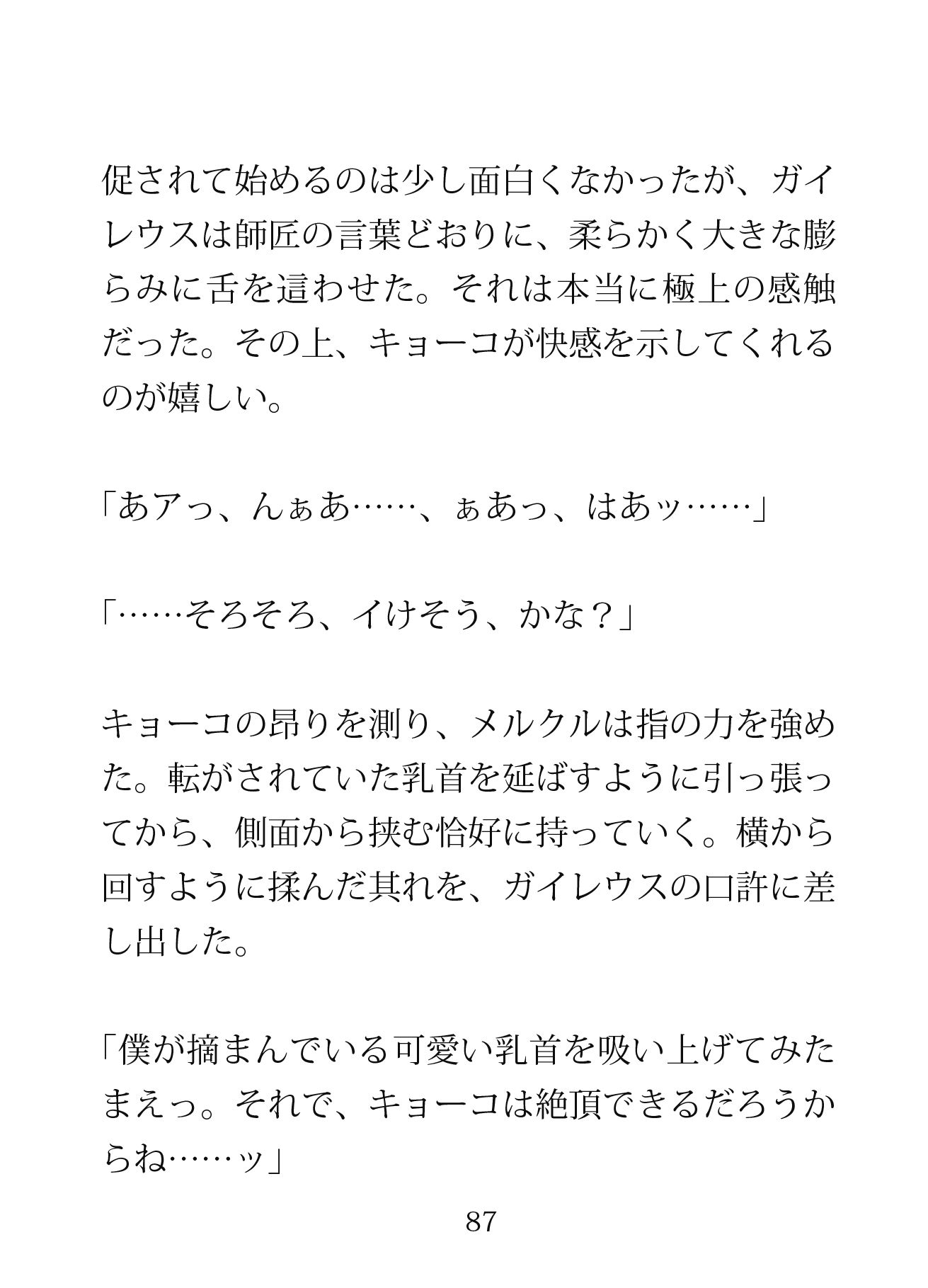 促されて始めるのは少し面白くなかったが、ガイレウスは師匠の言葉どおりに、柔らかく大きな膨らみに舌を這わせた。それは本当に極上の感触だった。その上、キョーコが快感を示してくれるのが嬉しい。

「あアっ、んぁあ……、ぁあっ、はあッ……」

「……そろそろ、イけそう、かな？」

キョーコの昂りを測り、メルクルは指の力を強めた。転がされていた乳首を延ばすように引っ張ってから、側面から挟む恰好に持っていく。横から回すように揉んだ其れを、ガイレウスの口許に差し出した。

「僕が摘まんでいる可愛い乳首を吸い上げてみたまえっ。それで、キョーコは絶頂できるだろうからね……ッ」

87